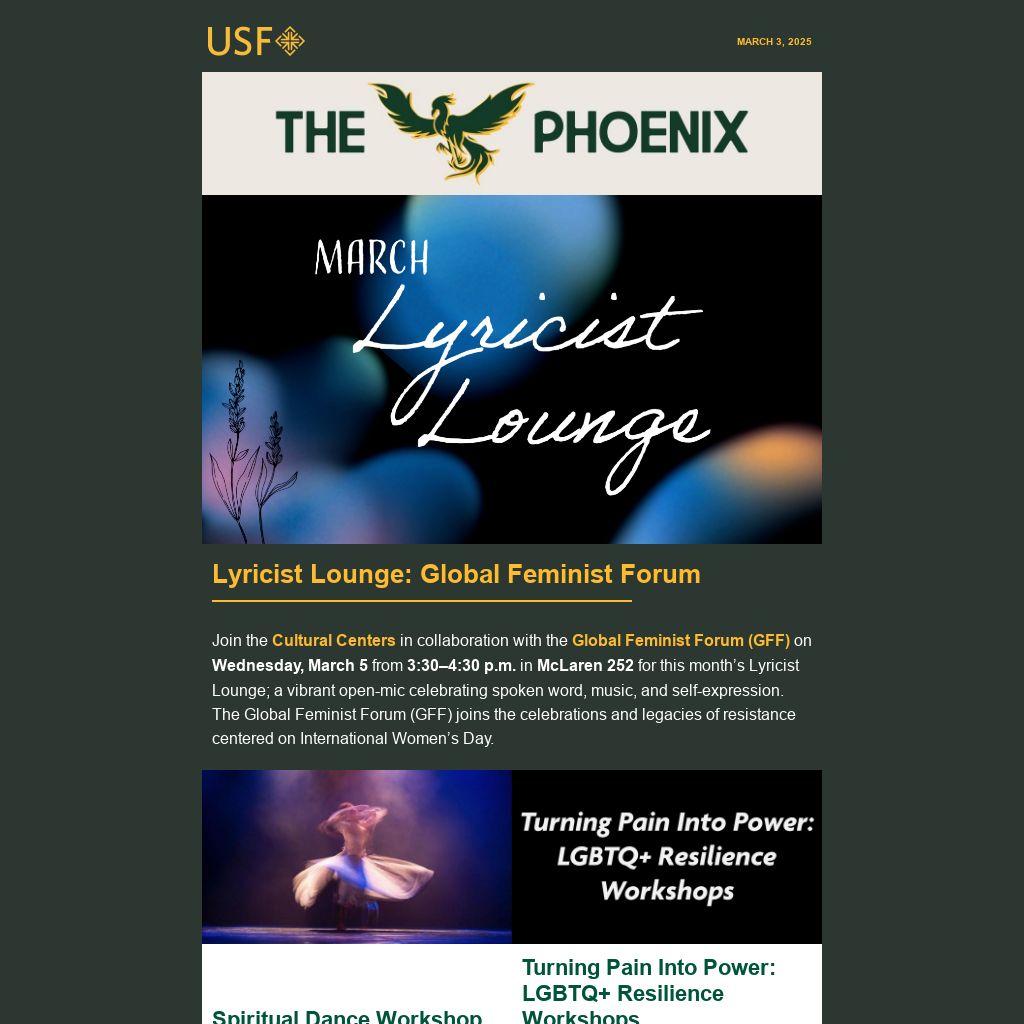 USF

MARCH 3, 2025

THE PHOENIX

MARCH
Lyricist
Lounge

Lyricist Lounge: Global Feminist Forum

Join the Cultural Centers in collaboration with the Global Feminist Forum (GFF) on Wednesday, March 5 from 3:30–4:30 p.m. in McLaren 252 for this month's Lyricist Lounge; a vibrant open-mic celebrating spoken word, music, and self-expression. The Global Feminist Forum (GFF) joins the celebrations and legacies of resistance centered on International Women's Day.

Turning Pain Into Power: LGBTQ+ Resilience Workshops

Spiritual Dance Workshop

Turning Pain Into Power: LGBTQ+ Resilience Workshops